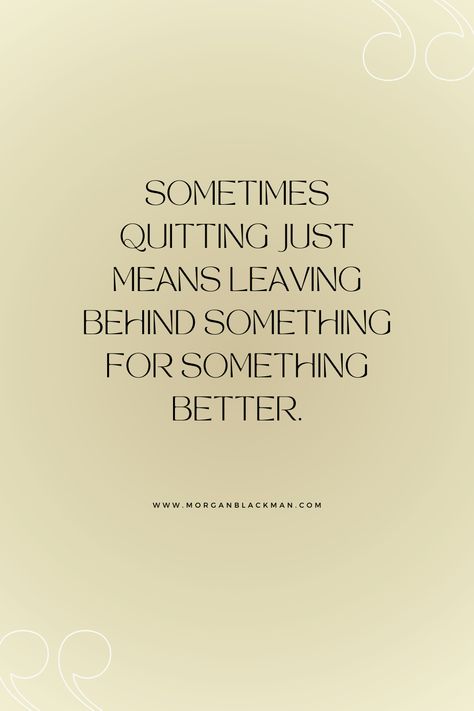 SOMETIMES QUITTING JUST MEANS LEAVING BEHIND SOMETHING FOR SOMETHING BETTER.

WWW.MORGANBLACKMAN.COM